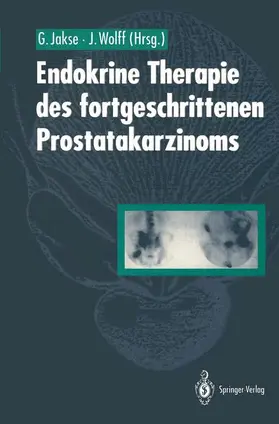 G. Jakse · J. Wolff (Hrsg.)

Endokrine Therapie des fortgeschrittenen Prostatakarzinoms

Springer-Verlag